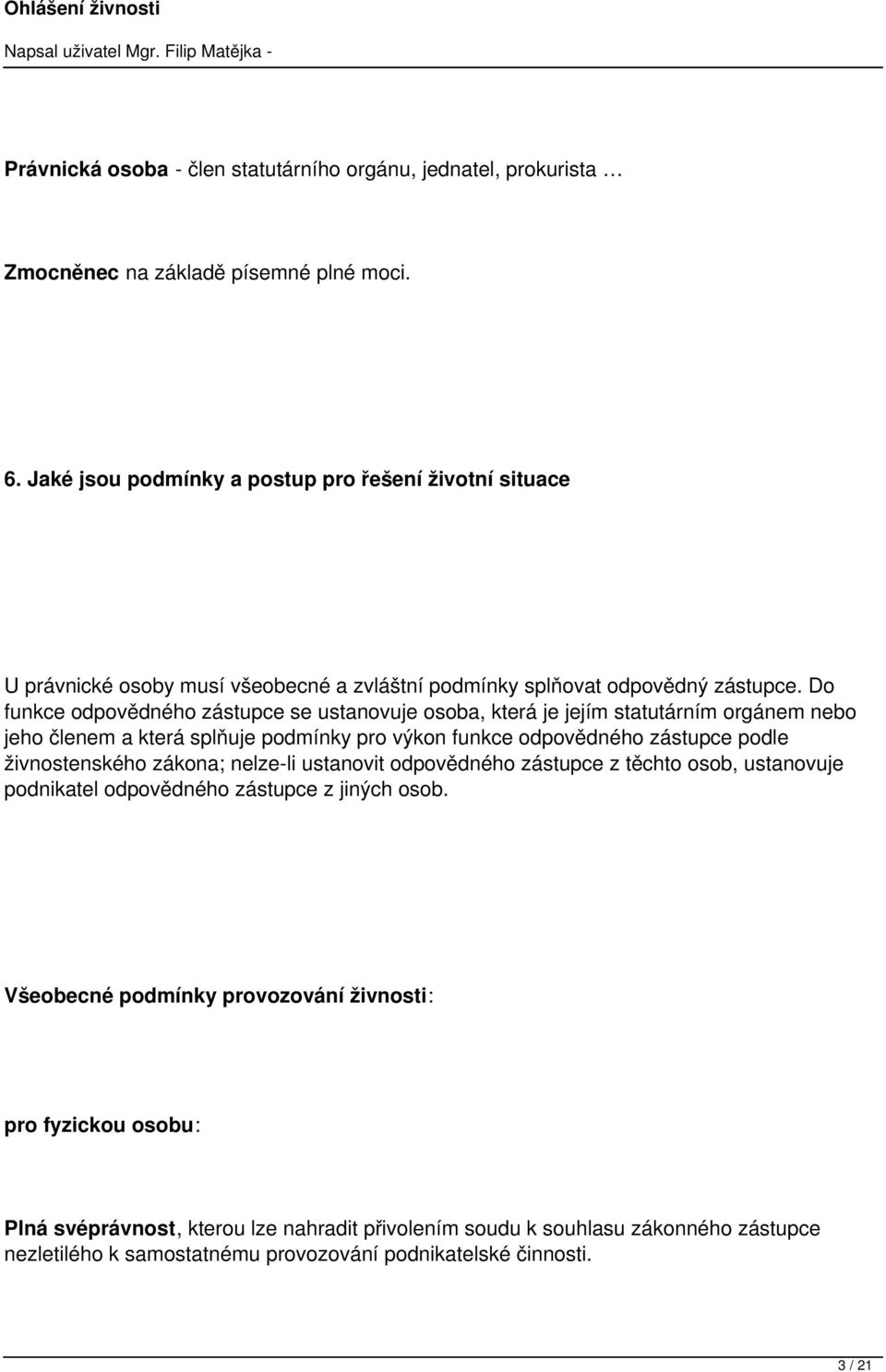 Ohlášení živnosti

Napsal uživatel Mgr. Filip Matějka -

Právnická osoba - člen statutárního orgánu, jednatel, prokurista …

Zmocněnec na základě písemné plné moci.

6. Jaké jsou podmínky a postup pro řešení životní situace

U právnické osoby musí všeobecné a zvláštní podmínky splňovat odpovědný zástupce. Do funkce odpovědného zástupce se ustanovuje osoba, která je jejím statutárním orgánem nebo jeho členem a která splňuje podmínky pro výkon funkce odpovědného zástupce podle živnostenského zákona; nelze-li ustanovit odpovědného zástupce z těchto osob, ustanovuje podnikatel odpovědného zástupce z jiných osob.

Všeobecné podmínky provozování živnosti:

pro fyzickou osobu:

Plná svéprávnost, kterou lze nahradit přivolením soudu k souhlasu zákonného zástupce nezletilého k samostatnému provozování podnikatelské činnosti.

3 / 21